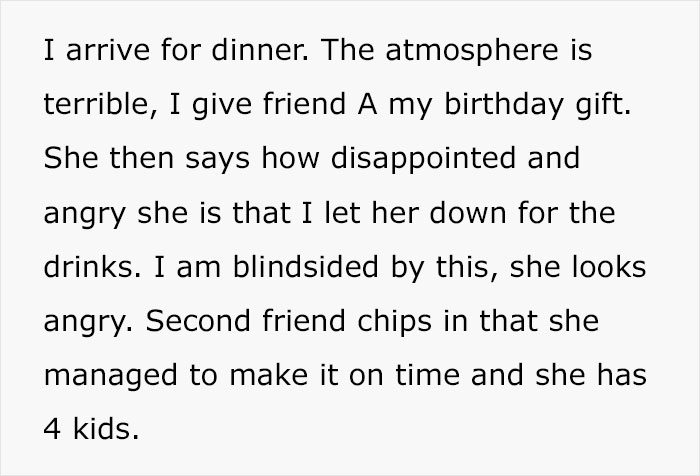 I arrive for dinner. The atmosphere is terrible, I give friend A my birthday gift. She then says how disappointed and angry she is that I let her down for the drinks. I am blindsided by this, she looks angry. Second friend chips in that she managed to make it on time and she has 4 kids.